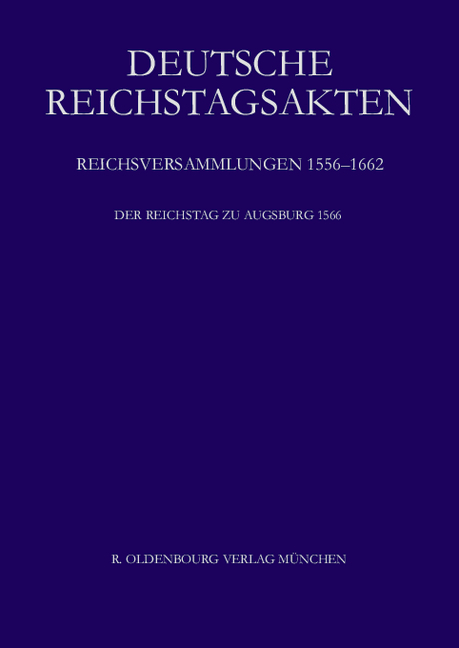 DEUTSCHE
REICHSTAGSAKTEN

REICHSVERSAMMLUNGEN 1556–1662

DER REICHSTAG ZU AUGSBURG 1566

R. OLDENBOURG VERLAG MÜNCHEN